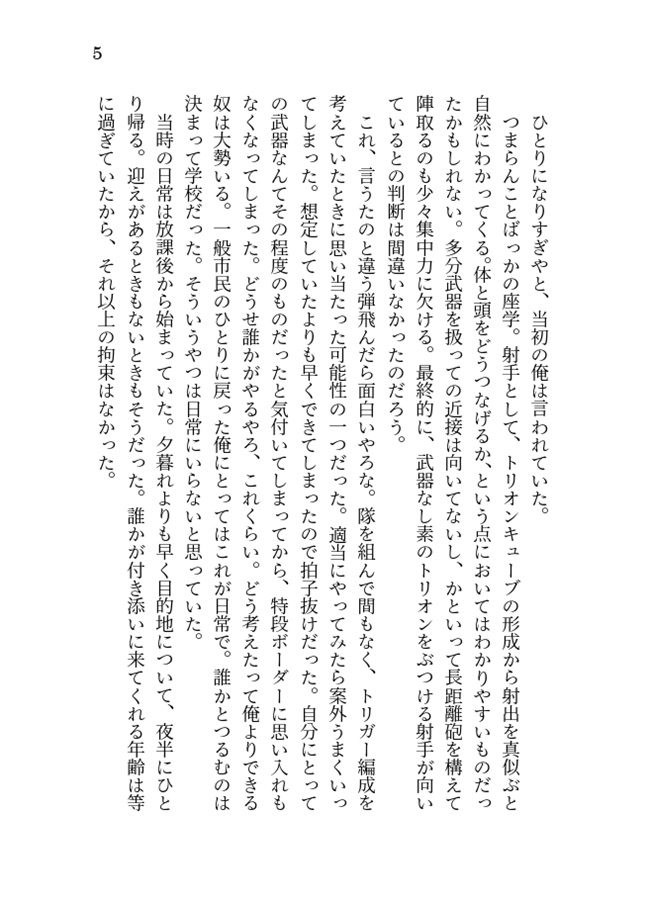 5

ひとりになりすぎやと、当初の俺は言われていた。

つまらんことばっかの座学。射手として、トリオンキューブの形成から射出を真似ぶと自然にわかってくる。体と頭をどうつなげるか、という点においてはわかりやすいものだったかもしれない。多分武器を扱っての近接は向いてないし、かといって長距離砲を構えて陣取るのも少々集中力に欠ける。最終的に、武器なし素のトリオンをぶつける射手が向いているとの判断は間違いなかったのだろう。

これ、言うたのと違う弾飛んだら面白いやろな。隊を組んで間もなく、トリガー編成を考えていたときに思い当たった可能性の一つだった。適当にやってみたら案外うまくいってしまった。想定していたよりも早くできてしまったので拍子抜けだった。自分にとっての武器なんてその程度のものだったと気付いてしまってから、特段ボーダーに思い入れもなくなってしまった。どうせ誰かがやるやろ、これくらい。どう考えたって俺よりできる奴は大勢いる。一般市民のひとりに戻った俺にとってはこれが日常で。誰かとつるむのは決まって学校だった。そういうやつは日常にいらないと思っていた。

当時の日常は放課後から始まっていた。夕暮れよりも早く目的地について、夜半にひとり帰る。迎えがあるときもないときもそうだった。誰かが付き添いに来てくれる年齢は等に過ぎていたから、それ以上の拘束はなかった。